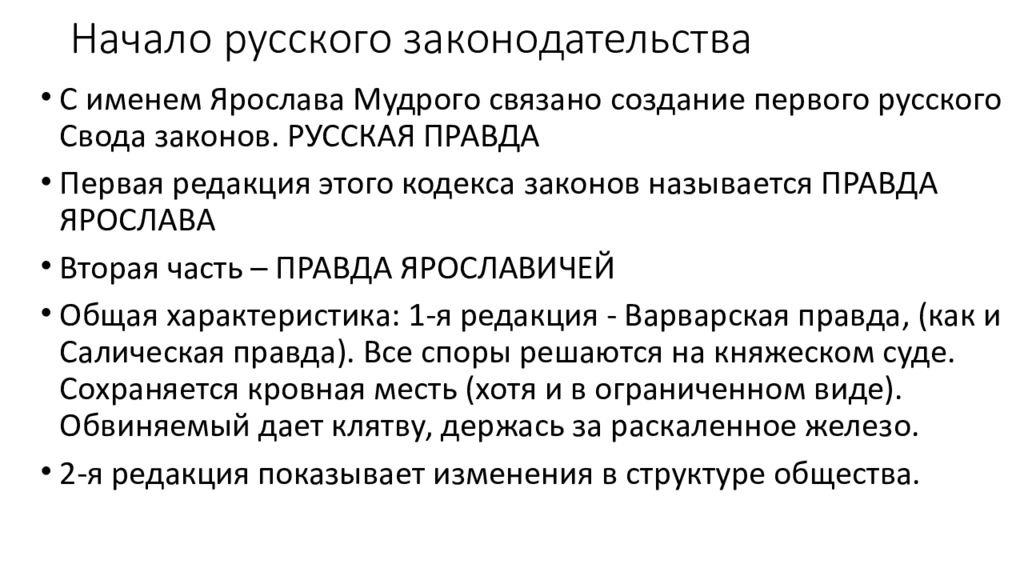 Начало русского законодательства

• С именем Ярослава Мудрого связано создание первого русского Свода законов. РУССКАЯ ПРАВДА

• Первая редакция этого кодекса законов называется ПРАВДА ЯРОСЛАВА

• Вторая часть – ПРАВДА ЯРОСЛАВИЧЕЙ

• Общая характеристика: 1-я редакция - Варварская правда, (как и Салическая правда). Все споры решаются на княжеском суде. Сохраняется кровная месть (хотя и в ограниченном виде). Обвиняемый дает клятву, держась за раскаленное железо.

• 2-я редакция показывает изменения в структуре общества.